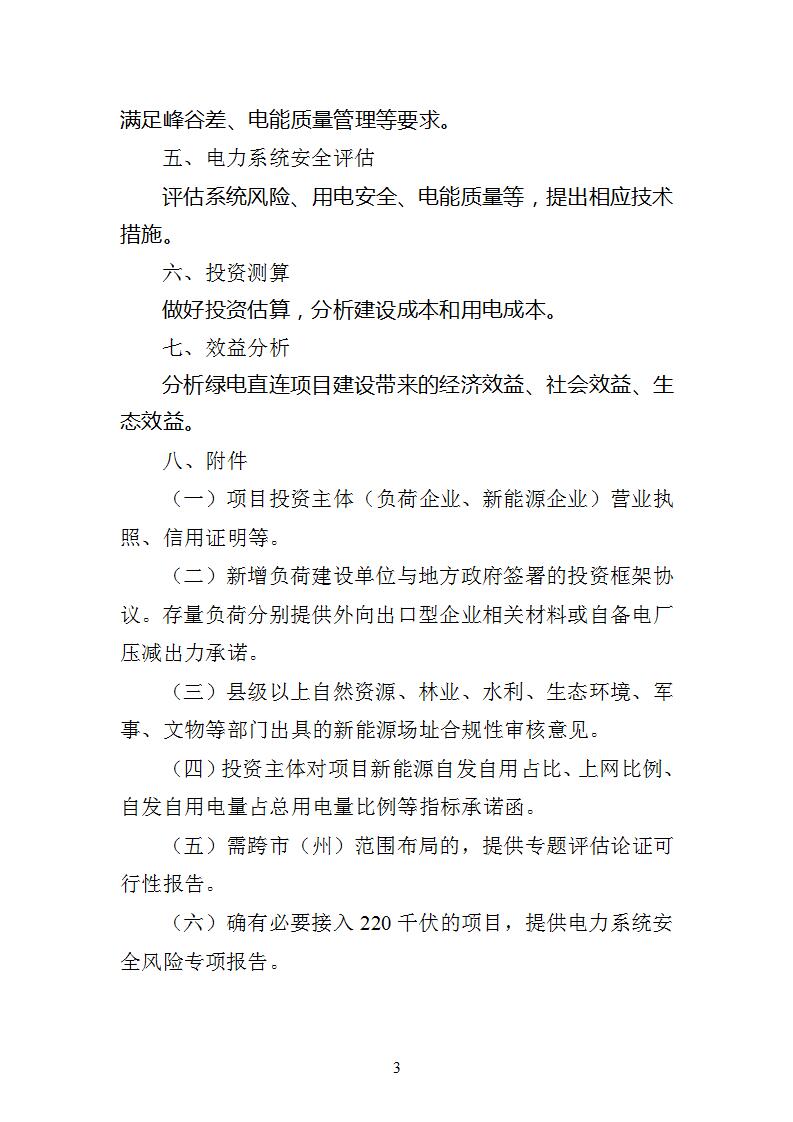 满足峰谷差、电能质量管理等要求。

五、电力系统安全评估

评估系统风险、用电安全、电能质量等，提出相应技术措施。

六、投资测算

做好投资估算，分析建设成本和用电成本。

七、效益分析

分析绿电直连项目建设带来的经济效益、社会效益、生态效益。

八、附件

（一）项目投资主体（负荷企业、新能源企业）营业执照、信用证明等。

（二）新增负荷建设单位与地方政府签署的投资框架协议。存量负荷分别提供外向出口型企业相关材料或自备电厂压减出力承诺。

（三）县级以上自然资源、林业、水利、生态环境、军事、文物等部门出具的新能源场址合规性审核意见。

（四）投资主体对项目新能源自发自用占比、上网比例、自发自用电量占总用电量比例等指标承诺函。

（五）需跨市（州）范围布局的，提供专题评估论证可行性报告。

（六）确有必要接入 220 千伏的项目，提供电力系统安全风险专项报告。

3